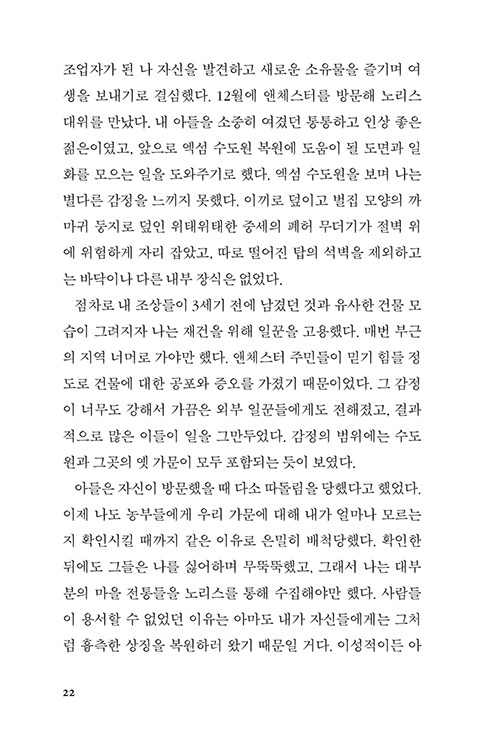 조업자가 된 나 자신을 발견하고 새로운 소유물을 즐기며 여생을 보내기로 결심했다. 12월에 앤체스터를 방문해 노리스 대위를 만났다. 내 아들을 소중히 여겼던 통통하고 인상 좋은 젊은이였고, 앞으로 엑섬 수도원 복원에 도움이 될 도면과 일화를 모으는 일을 도와주기로 했다. 엑섬 수도원을 보며 나는 별다른 감정을 느끼지 못했다. 이끼로 덮이고 벌집 모양의 까마귀 둥지로 덮인 위태위태한 중세의 폐허 무더기가 절벽 위에 위험하게 자리 잡았고, 따로 떨어진 탑의 석벽을 제외하고는 바닥이나 다른 내부 장식은 없었다.

점차로 내 조상들이 3세기 전에 남겼던 것과 유사한 건물 모습이 그려지자 나는 재건을 위해 일꾼을 고용했다. 매번 부근의 지역 너머로 가야만 했다. 앤체스터 주민들이 믿기 힘들 정도로 건물에 대한 공포와 증오를 가졌기 때문이었다. 그 감정이 너무도 강해서 가끔은 외부 일꾼들에게도 전해졌고, 결과적으로 많은 이들이 일을 그만두었다. 감정의 범위에는 수도원과 그곳의 옛 가문이 모두 포함되는 듯이 보였다.

아들은 자신이 방문했을 때 다소 따돌림을 당했다고 했었다. 이제 나도 농부들에게 우리 가문에 대해 내가 얼마나 모르는지 확인시킬 때까지 같은 이유로 은밀히 배척당했다. 확인한 뒤에도 그들은 나를 싫어하며 무뚝뚝했고, 그래서 나는 대부분의 마을 전통들을 노리스를 통해 수집해야만 했다. 사람들이 용서할 수 없었던 이유는 아마도 내가 자신들에게는 그처럼 흉측한 상징을 복원하러 왔기 때문일 거다. 이성적이든 아

22